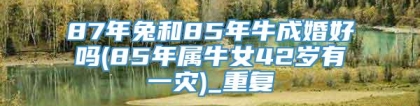 87年兔和85年牛成婚好吗(85年属牛女42岁有一灾)_重复